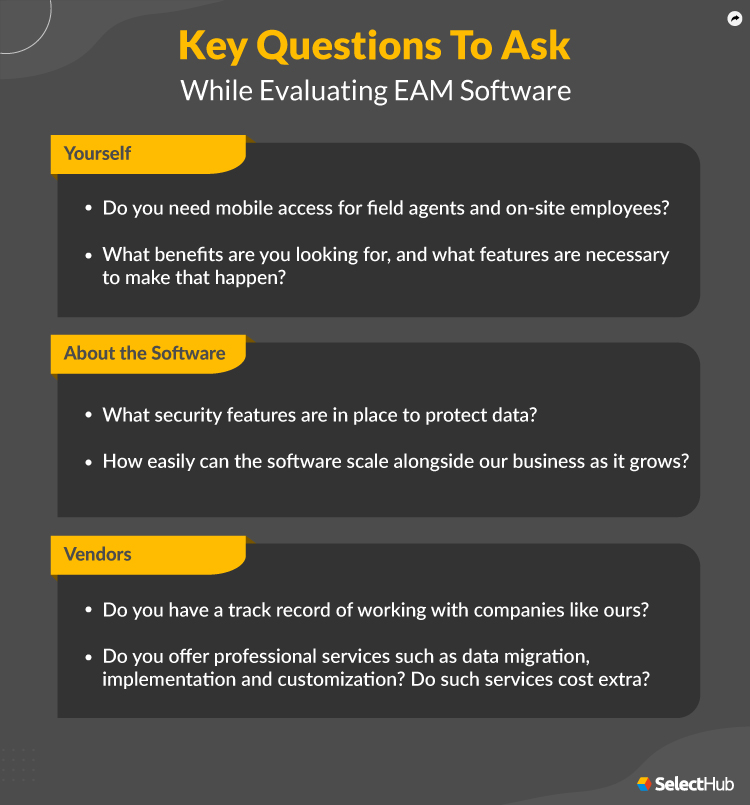 Key Questions To Ask
While Evaluating EAM Software

Yourself

• Do you need mobile access for field agents and on-site employees?

• What benefits are you looking for, and what features are necessary to make that happen?

About the Software

• What security features are in place to protect data?

• How easily can the software scale alongside our business as it grows?

Vendors

• Do you have a track record of working with companies like ours?

• Do you offer professional services such as data migration, implementation and customization? Do such services cost extra?

SelectHub